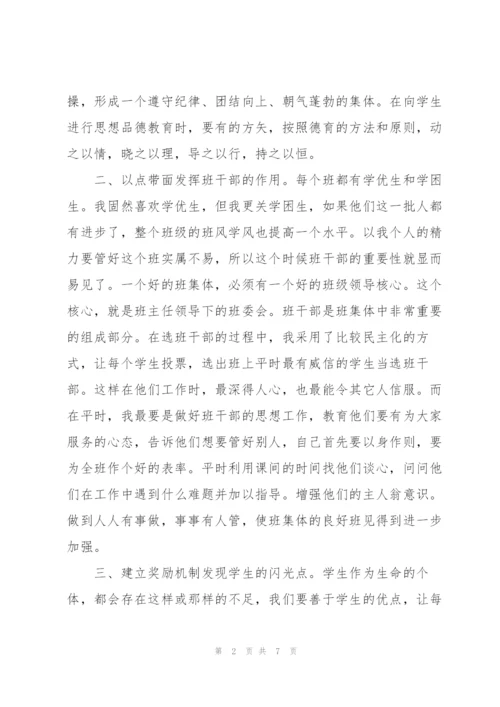 操，形成一个遵守纪律、团结向上、朝气蓬勃的集体。在向学生进行思想品德教育时，要有的方矢，按照德育的方法和原则，动之以情，晓之以理，导之以行，持之以恒。

二、以点带面发挥班干部的作用。每个班都有学优生和学困生。我固然喜欢学优生，但我更关学困生，如果他们这一批人都有进步了，整个班级的班风学风也提高一个水平。以我个人的精力要管好这个班实属不易，所以这个时候班干部的重要性就显而易见了。一个好的班集体，必须有一个好的班级领导核心。这个核心，就是班主任领导下的班委会。班干部是班集体中非常重要的组成部分。在选班干部的过程中，我采用了比较民主化的方式，让每个学生投票，选出班上平时最有威信的学生当选班干部。这样在他们工作时，最深得人心，也最能令其它人信服。而在平时，我最要是做好班干部的思想工作，教育他们要有为大家服务的心态，告诉他们想要管好别人，自己首先要以身作则，要为全班作个好的表率。平时利用课间的时间找他们谈心，问问他们在工作中遇到什么难题并加以指导。增强他们的主人翁意识。做到人人有事做，事事有人管，使班集体的良好班见得到进一步加强。

三、建立奖励机制发现学生的闪光点。学生作为生命的个体，都会存在这样或那样的不足，我们要善于学生的优点，让每

第 2 页 共 7 页